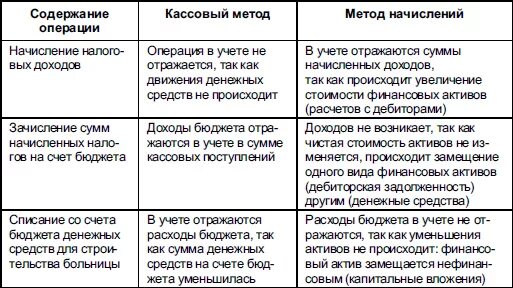 | Содержание операции | Кассовый метод | Метод начислений |
|---|---|---|
| Начисление налоговых доходов | Операция в учете не отражается, так как движения денежных средств не происходит | В учете отражаются суммы начисленных доходов, так как происходит увеличение стоимости финансовых активов (расчетов с дебиторами) |
| Зачисление сумм начисленных налогов на счет бюджета | Доходы бюджета отражаются в учете в сумме кассовых поступлений | Доходов не возникает, так как чистая стоимость активов не изменяется, происходит замещение одного вида финансовых активов (дебиторская задолженность) другим (денежные средства) |
| Списание со счета бюджета денежных средств для строительства больницы | В учете отражаются расходы бюджета, так как сумма денежных средств на счете бюджета уменьшилась | Расходы бюджета в учете не отражаются, так как уменьшения активов не происходит: финансовый актив замещается нефинансовым (капитальные вложения) |